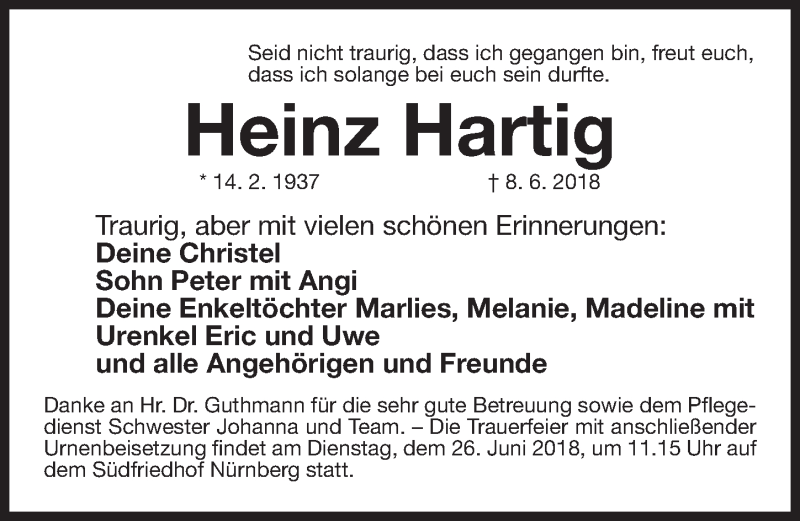 Seid nicht traurig, dass ich gegangen bin, freut euch, dass ich solange bei euch sein durfte.

Heinz Hartig

* 14. 2. 1937 † 8. 6. 2018

Traurig, aber mit vielen schönen Erinnerungen:
Deine Christel
Sohn Peter mit Angi
Deine Enkeltöchter Marlies, Melanie, Madeline mit Urenkel Eric und Uwe
und alle Angehörigen und Freunde

Danke an Hr. Dr. Guthmann für die sehr gute Betreuung sowie dem Pflegedienst Schwester Johanna und Team. – Die Trauerfeier mit anschließender Urnenbeisetzung findet am Dienstag, dem 26. Juni 2018, um 11.15 Uhr auf dem Südfriedhof Nürnberg statt.